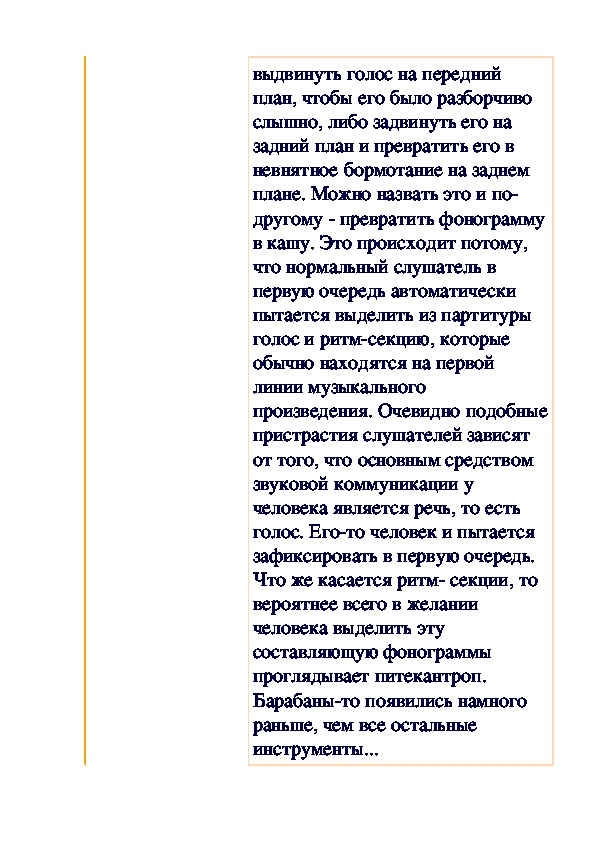 выдвинуть голос на передний план, чтобы его было разборчиво слышно, либо задвинуть его на задний план и превратить его в невнятное бормотание на заднем плане. Можно назвать это и по-другому - превратить фонограмму в кашу. Это происходит потому, что нормальный слушатель в первую очередь автоматически пытается выделить из партитуры голос и ритм-секцию, которые обычно находятся на первой линии музыкального произведения. Очевидно подобные пристрастия слушателей зависят от того, что основным средством звуковой коммуникации у человека является речь, то есть голос. Его-то человек и пытается зафиксировать в первую очередь. Что же касается ритм- секции, то вероятнее всего в желании человека выделить эту составляющую фонограммы проглядывает питекантроп. Барабаны-то появились намного раньше, чем все остальные инструменты...